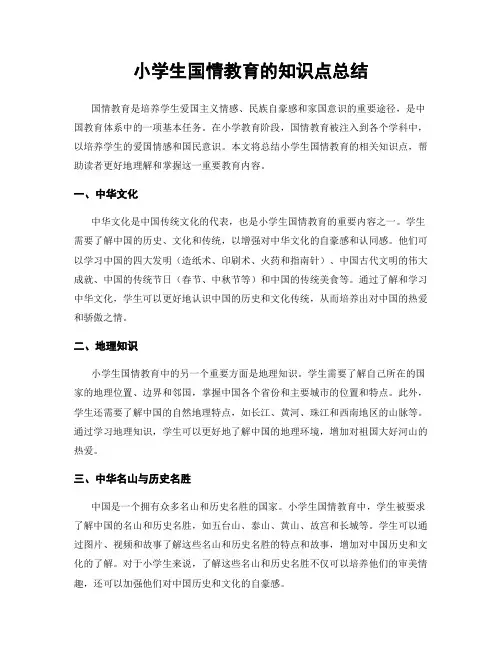 小学生国情教育的知识点总结

国情教育是培养学生爱国主义情感、民族自豪感和家国意识的重要途径，是中国教育体系中的一项基本任务。在小学教育阶段，国情教育被注入到各个学科中，以培养学生的爱国情感和国民意识。本文将总结小学生国情教育的相关知识点，帮助读者更好地理解和掌握这一重要教育内容。

一、中华文化

中华文化是中国传统文化的代表，也是小学生国情教育的重要内容之一。学生需要了解中国的历史、文化和传统，以增强对中华文化的自豪感和认同感。他们可以学习中国的四大发明（造纸术、印刷术、火药和指南针）、中国古代文明的伟大成就、中国的传统节日（春节、中秋节等）和中国的传统美食等。通过了解和学习中华文化，学生可以更好地认识中国的历史和文化传统，从而培养出对中国的热爱和骄傲之情。

二、地理知识

小学生国情教育中的另一个重要方面是地理知识。学生需要了解自己所在的国家的地理位置、边界和邻国，掌握中国各个省份和主要城市的位置和特点。此外，学生还需要了解中国的自然地理特点，如长江、黄河、珠江和西南地区的山脉等。通过学习地理知识，学生可以更好地了解中国的地理环境，增加对祖国大好河山的热爱。

三、中华名山与历史名胜

中国是一个拥有众多名山和历史名胜的国家。小学生国情教育中，学生被要求了解中国的名山和历史名胜，如五台山、泰山、黄山、故宫和长城等。学生可以通过图片、视频和故事了解这些名山和历史名胜的特点和故事，增加对中国历史和文化的了解。对于小学生来说，了解这些名山和历史名胜不仅可以培养他们的审美情趣，还可以加强他们对中国历史和文化的自豪感。